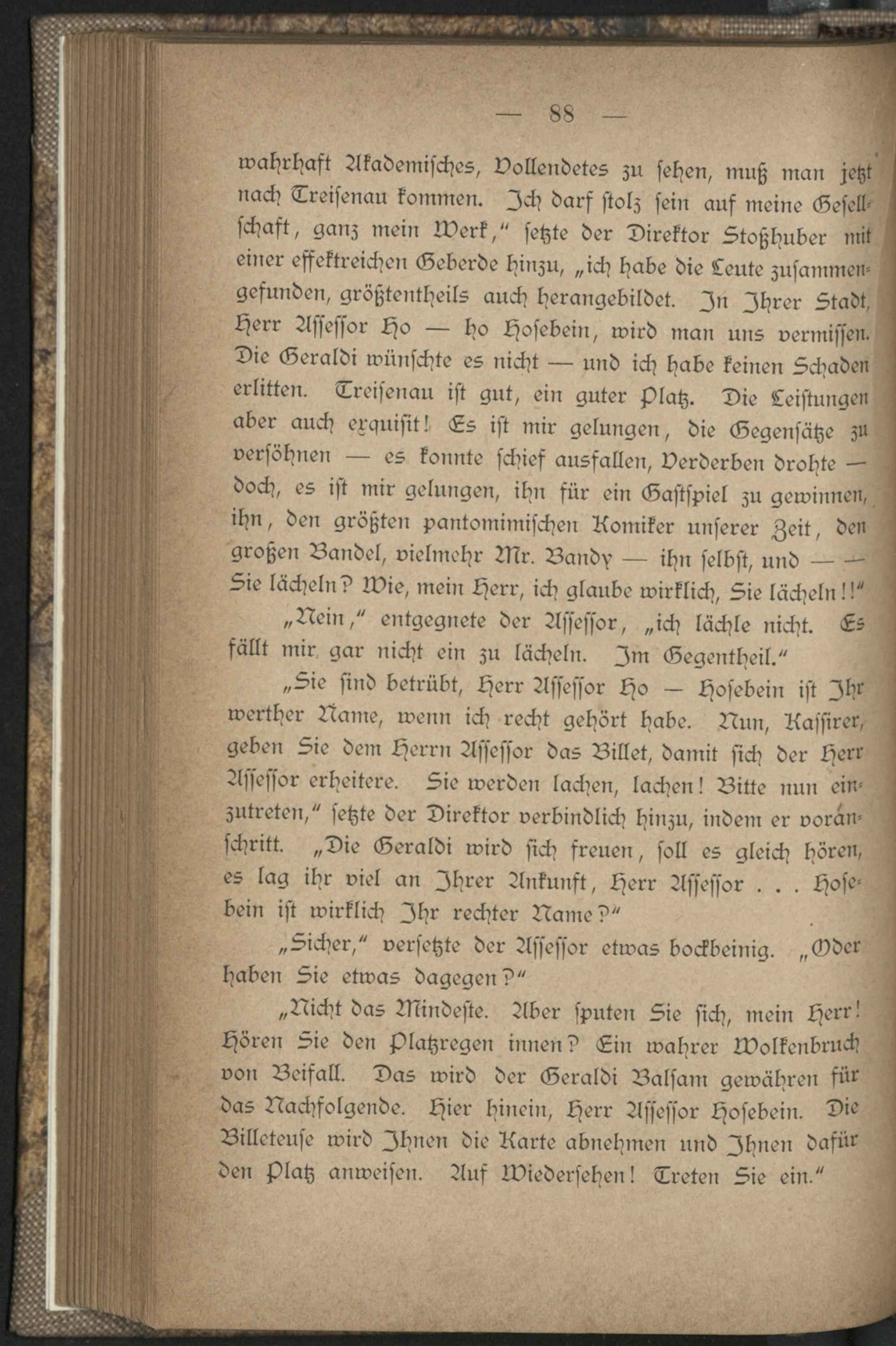 — 88 —

wahrhaft Akademisches, Vollendetes zu sehen, muß man jetzt nach Treisenau kommen. Ich darf stolz sein auf meine Gesellschaft, ganz mein Werk," setzte der Direktor Stoßhuber mit einer effektreichen Geberde hinzu, „ich habe die Leute zusammengefunden, größtentheils auch herangebildet. In Ihrer Stadt, Herr Assessor Ho — ho Hosebein, wird man uns vermissen. Die Geraldi wünschte es nicht — und ich habe keinen Schaden erlitten. Treisenau ist gut, ein guter Platz. Die Leistungen aber auch exquisit! Es ist mir gelungen, die Gegensätze zu versöhnen — es konnte schief ausfallen, Verderben drohte — doch, es ist mir gelungen, ihn für ein Gastspiel zu gewinnen, ihn, den größten pantomimischen Komiker unserer Zeit, den großen Bandel, vielmehr Mr. Bandy — ihn selbst, und — — Sie lächeln? Wie, mein Herr, ich glaube wirklich, Sie lächeln!!"

„Nein," entgegnete der Assessor, „ich lächle nicht. Es fällt mir gar nicht ein zu lächeln. Im Gegentheil."

„Sie sind betrübt, Herr Assessor Ho — Hosebein ist Ihr werther Name, wenn ich recht gehört habe. Nun, Kassirer, geben Sie dem Herrn Assessor das Billet, damit sich der Herr Assessor erheitere. Sie werden lachen, lachen! Bitte nun einzutreten," setzte der Direktor verbindlich hinzu, indem er voranschritt. „Die Geraldi wird sich freuen, soll es gleich hören, es lag ihr viel an Ihrer Ankunft, Herr Assessor . . . Hosebein ist wirklich Ihr rechter Name?"

„Sicher," versetzte der Assessor etwas bockbeinig. „Oder haben Sie etwas dagegen?"

„Nicht das Mindeste. Aber sputen Sie sich, mein Herr! Hören Sie den Platzregen innen? Ein wahrer Wolkenbruch von Beifall. Das wird der Geraldi Balsam gewähren für das Nachfolgende. Hier hinein, Herr Assessor Hosebein. Die Billeteuse wird Ihnen die Karte abnehmen und Ihnen dafür den Platz anweisen. Auf Wiedersehen! Treten Sie ein."